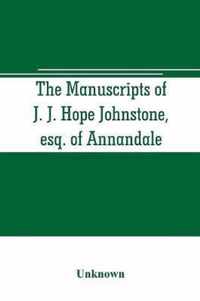 The Manuscripts of J. J. Hope Johnstone, esq. of Annandale

Unknown